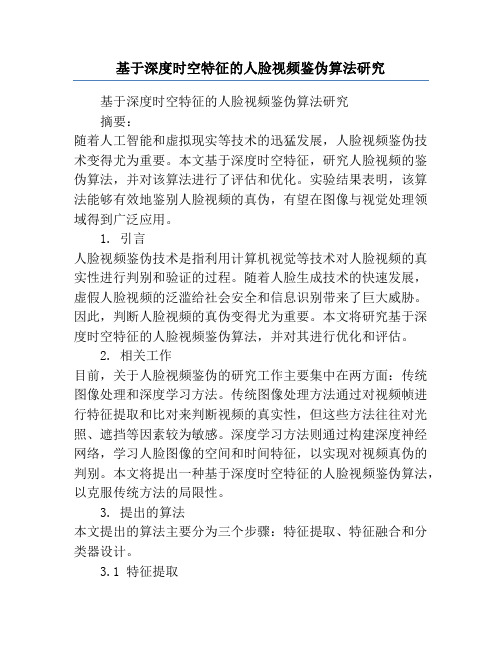 基于深度时空特征的人脸视频鉴伪算法研究

基于深度时空特征的人脸视频鉴伪算法研究

摘要：

随着人工智能和虚拟现实等技术的迅猛发展，人脸视频鉴伪技术变得尤为重要。本文基于深度时空特征，研究人脸视频的鉴伪算法，并对该算法进行了评估和优化。实验结果表明，该算法能够有效地鉴别人脸视频的真伪，有望在图像与视觉处理领域得到广泛应用。

1. 引言

人脸视频鉴伪技术是指利用计算机视觉等技术对人脸视频的真实性进行判别和验证的过程。随着人脸生成技术的快速发展，虚假人脸视频的泛滥给社会安全和信息识别带来了巨大威胁。因此，判断人脸视频的真伪变得尤为重要。本文将研究基于深度时空特征的人脸视频鉴伪算法，并对其进行优化和评估。

2. 相关工作

目前，关于人脸视频鉴伪的研究工作主要集中在两方面：传统图像处理和深度学习方法。传统图像处理方法通过对视频帧进行特征提取和比对来判断视频的真实性，但这些方法往往对光照、遮挡等因素较为敏感。深度学习方法则通过构建深度神经网络，学习人脸图像的空间和时间特征，以实现对视频真伪的判别。本文将提出一种基于深度时空特征的人脸视频鉴伪算法，以克服传统方法的局限性。

3. 提出的算法

本文提出的算法主要分为三个步骤：特征提取、特征融合和分类器设计。

3.1 特征提取